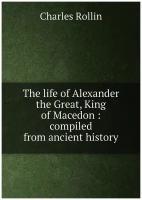 Charles Rollin

The life of Alexander the Great, King of Macedon : compiled from ancient history